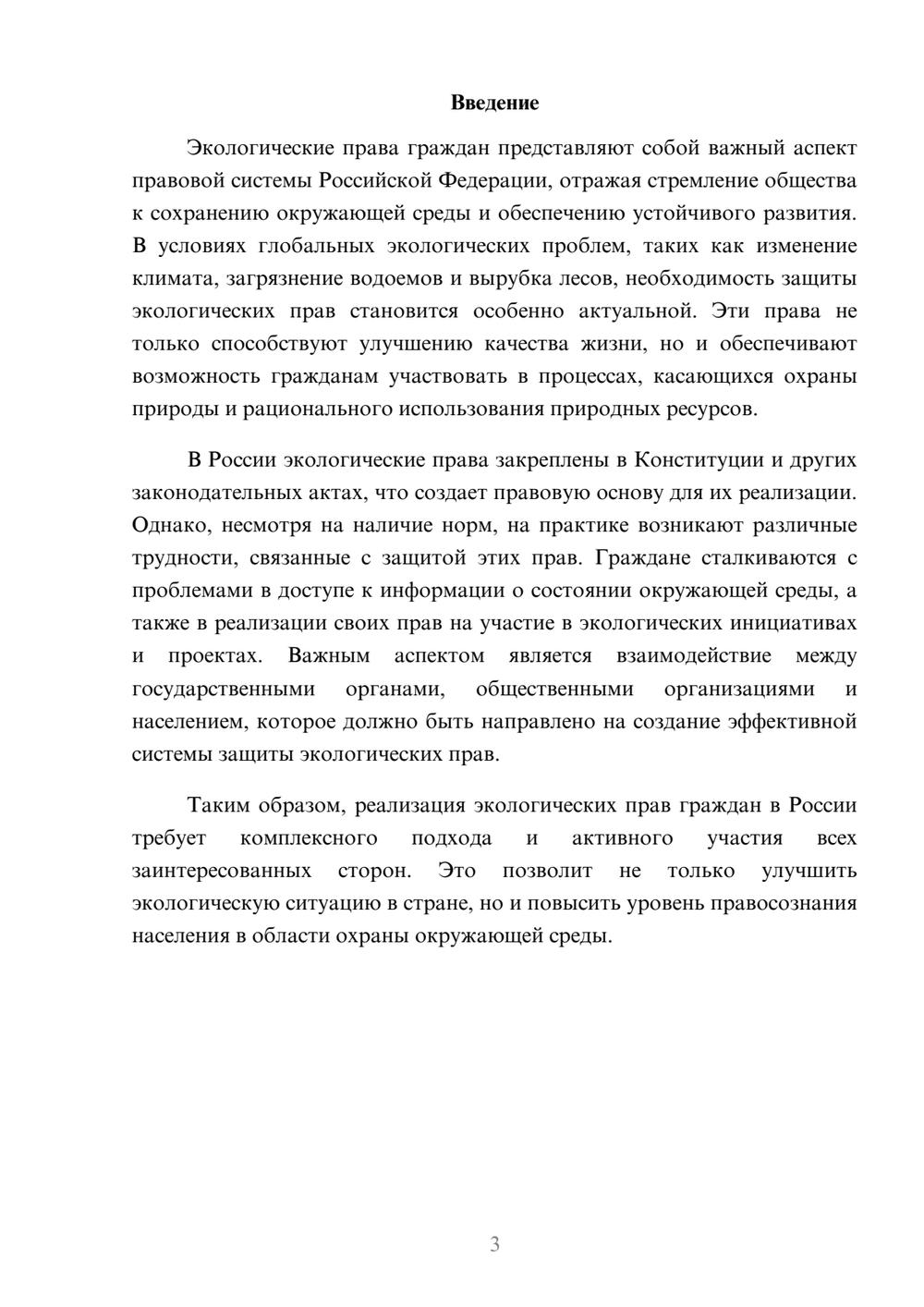 Введение

Экологические права граждан представляют собой важный аспект правовой системы Российской Федерации, отражая стремление общества к сохранению окружающей среды и обеспечению устойчивого развития. В условиях глобальных экологических проблем, таких как изменение климата, загрязнение водоемов и вырубка лесов, необходимость защиты экологических прав становится особенно актуальной. Эти права не только способствуют улучшению качества жизни, но и обеспечивают возможность гражданам участвовать в процессах, касающихся охраны природы и рационального использования природных ресурсов.

В России экологические права закреплены в Конституции и других законодательных актах, что создает правовую основу для их реализации. Однако, несмотря на наличие норм, на практике возникают различные трудности, связанные с защитой этих прав. Граждане сталкиваются с проблемами в доступе к информации о состоянии окружающей среды, а также в реализации своих прав на участие в экологических инициативах и проектах. Важным аспектом является взаимодействие между государственными органами, общественными организациями и населением, которое должно быть направлено на создание эффективной системы защиты экологических прав.

Таким образом, реализация экологических прав граждан в России требует комплексного подхода и активного участия всех заинтересованных сторон. Это позволит не только улучшить экологическую ситуацию в стране, но и повысить уровень правосознания населения в области охраны окружающей среды.

3